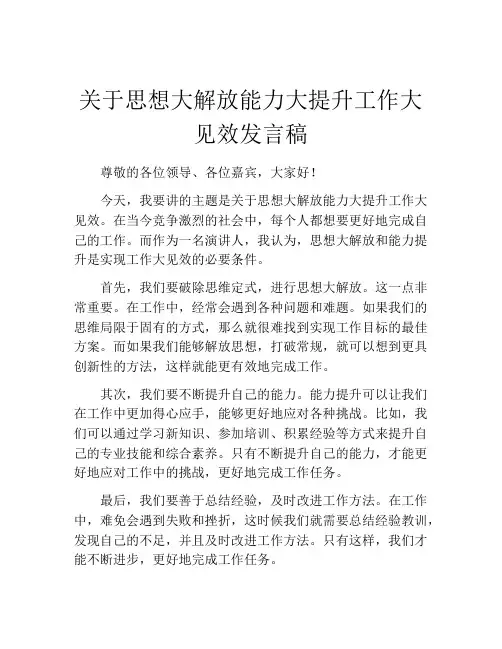 关于思想大解放能力大提升工作大见效发言稿

尊敬的各位领导、各位嘉宾，大家好！

今天，我要讲的主题是关于思想大解放能力大提升工作大见效。在当今竞争激烈的社会中，每个人都想要更好地完成自己的工作。而作为一名演讲人，我认为，思想大解放和能力提升是实现工作大见效的必要条件。

首先，我们要破除思维定式，进行思想大解放。这一点非常重要。在工作中，经常会遇到各种问题和难题。如果我们的思维局限于固有的方式，那么就很难找到实现工作目标的最佳方案。而如果我们能够解放思想，打破常规，就可以想到更具创新性的方法，这样就能更有效地完成工作。

其次，我们要不断提升自己的能力。能力提升可以让我们在工作中更加得心应手，能够更好地应对各种挑战。比如，我们可以通过学习新知识、参加培训、积累经验等方式来提升自己的专业技能和综合素养。只有不断提升自己的能力，才能更好地应对工作中的挑战，更好地完成工作任务。

最后，我们要善于总结经验，及时改进工作方法。在工作中，难免会遇到失败和挫折，这时候我们就需要总结经验教训，发现自己的不足，并且及时改进工作方法。只有这样，我们才能不断进步，更好地完成工作任务。